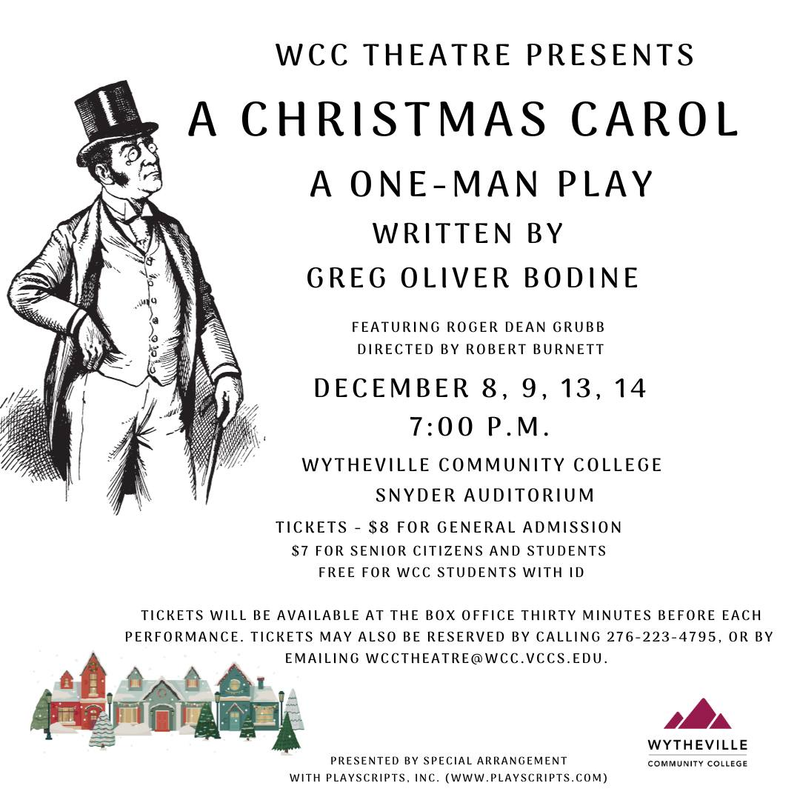 WCC THEATRE PRESENTS

A CHRISTMAS CAROL

A ONE-MAN PLAY

WRITTEN BY

GREG OLIVER BODINE

FEATURING ROGER DEAN GRUBB
DIRECTED BY ROBERT BURNETT

DECEMBER 8, 9, 13, 14
7:00 P.M.

WYTHEVILLE COMMUNITY COLLEGE
SNYDER AUDITORIUM

TICKETS - $8 FOR GENERAL ADMISSION
$7 FOR SENIOR CITIZENS AND STUDENTS
FREE FOR WCC STUDENTS WITH ID

TICKETS WILL BE AVAILABLE AT THE BOX OFFICE THIRTY MINUTES BEFORE EACH PERFORMANCE. TICKETS MAY ALSO BE RESERVED BY CALLING 276-223-4795, OR BY EMAILING WCCTHEATRE@WCC.VCCS.EDU.

PRESENTED BY SPECIAL ARRANGEMENT
WITH PLAYSCRIPTS, INC. (WWW.PLAYSCRIPTS.COM)

WYTHEVILLE
COMMUNITY COLLEGE